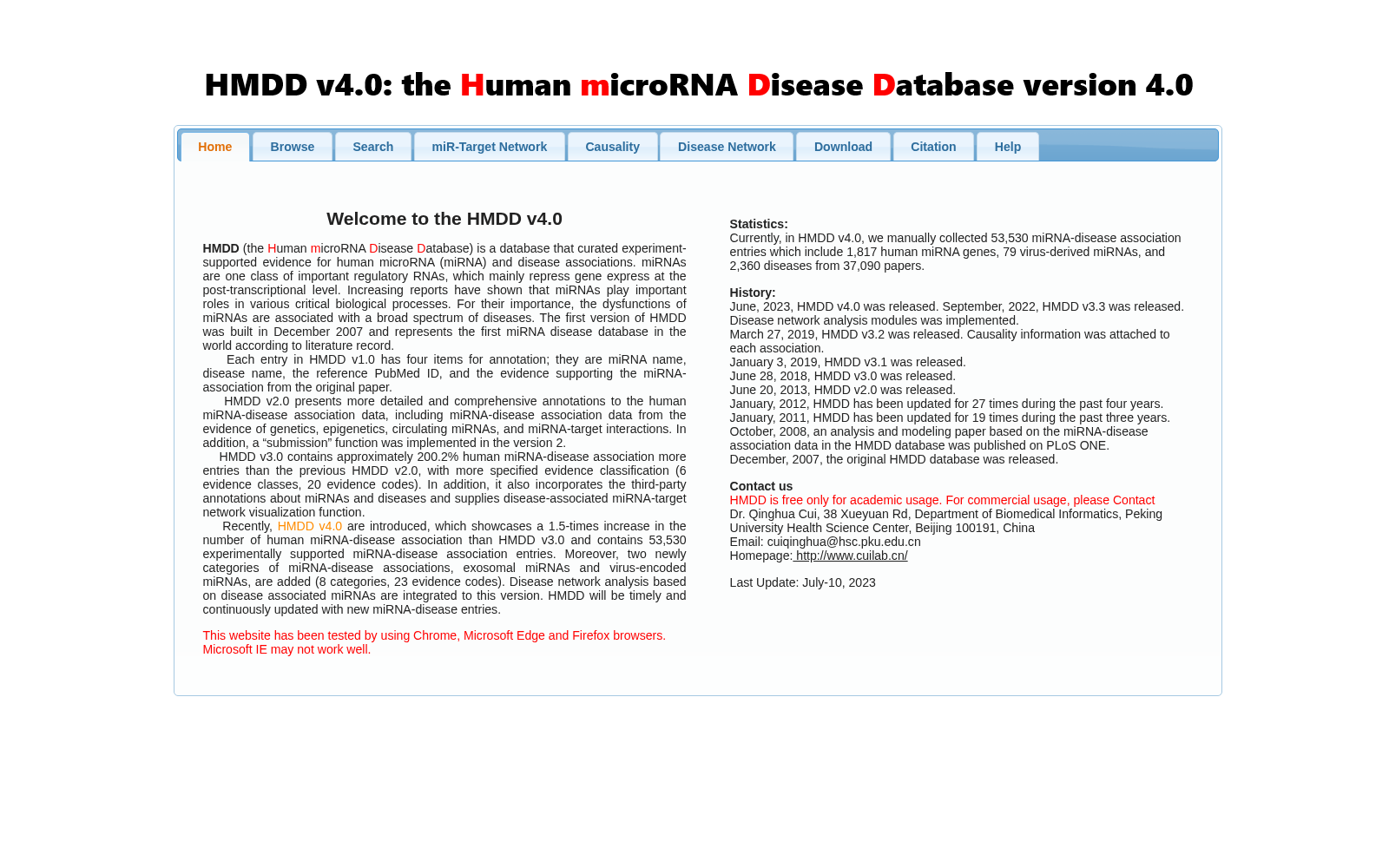 HMDD v4.0: the Human microRNA Disease Database version 4.0

Home Browse Search miR-Target Network Causality Disease Network Download Citation Help

Welcome to the HMDD v4.0

HMDD (the Human microRNA Disease Database) is a database that curated experiment-supported evidence for human microRNA (miRNA) and disease associations. miRNAs are one class of important regulatory RNAs, which mainly repress gene express at the post-transcriptional level. Increasing reports have shown that miRNAs play important roles in various critical biological processes. For their importance, the dysfunctions of miRNAs are associated with a broad spectrum of diseases. The first version of HMDD was built in December 2007 and represents the first miRNA disease database in the world according to literature record.

Each entry in HMDD v1.0 has four items for annotation; they are miRNA name, disease name, the reference PubMed ID, and the evidence supporting the miRNA-association from the original paper.

HMDD v2.0 presents more detailed and comprehensive annotations to the human miRNA-disease association data, including miRNA-disease association data from the evidence of genetics, epigenetics, circulating miRNAs, and miRNA-target interactions. In addition, a “submission” function was implemented in the version 2.

HMDD v3.0 contains approximately 200.2% human miRNA-disease association more entries than the previous HMDD v2.0, with more specified evidence classification (6 evidence classes, 20 evidence codes). In addition, it also incorporates the third-party annotations about miRNAs and diseases and supplies disease-associated miRNA-target network visualization function.

Recently, HMDD v4.0 are introduced, which showcases a 1.5-times increase in the number of human miRNA-disease association than HMDD v3.0 and contains 53,530 experimentally supported miRNA-disease association entries. Moreover, two newly categories of miRNA-disease associations, exosomal miRNAs and virus-encoded miRNAs, are added (8 categories, 23 evidence codes). Disease network analysis based on disease associated miRNAs are integrated to this version. HMDD will be timely and continuously updated with new miRNA-disease entries.

This website has been tested by using Chrome, Microsoft Edge and Firefox browsers. Microsoft IE may not work well.

Statistics:
Currently, in HMDD v4.0, we manually collected 53,530 miRNA-disease association entries which include 1,817 human miRNA genes, 79 virus-derived miRNAs, and 2,360 diseases from 37,090 papers.

History:
June, 2023, HMDD v4.0 was released. September, 2022, HMDD v3.3 was released. Disease network analysis modules was implemented.
March 27, 2019, HMDD v3.2 was released. Causality information was attached to each association.
January 3, 2019, HMDD v3.1 was released.
June 28, 2018, HMDD v3.0 was released.
June 20, 2013, HMDD v2.0 was released.
January, 2012, HMDD has been updated for 27 times during the past four years.
January, 2011, HMDD has been updated for 19 times during the past three years.
October, 2008, an analysis and modeling paper based on the miRNA-disease association data in the HMDD database was published on PLoS ONE.
December, 2007, the original HMDD database was released.

Contact us
HMDD is free only for academic usage. For commercial usage, please Contact
Dr. Qinghua Cui, 38 Xueyuan Rd, Department of Biomedical Informatics, Peking University Health Science Center, Beijing 100191, China
Email: cuiqinghua@hsc.pku.edu.cn
Homepage: http://www.cuilab.cn/

Last Update: July-10, 2023